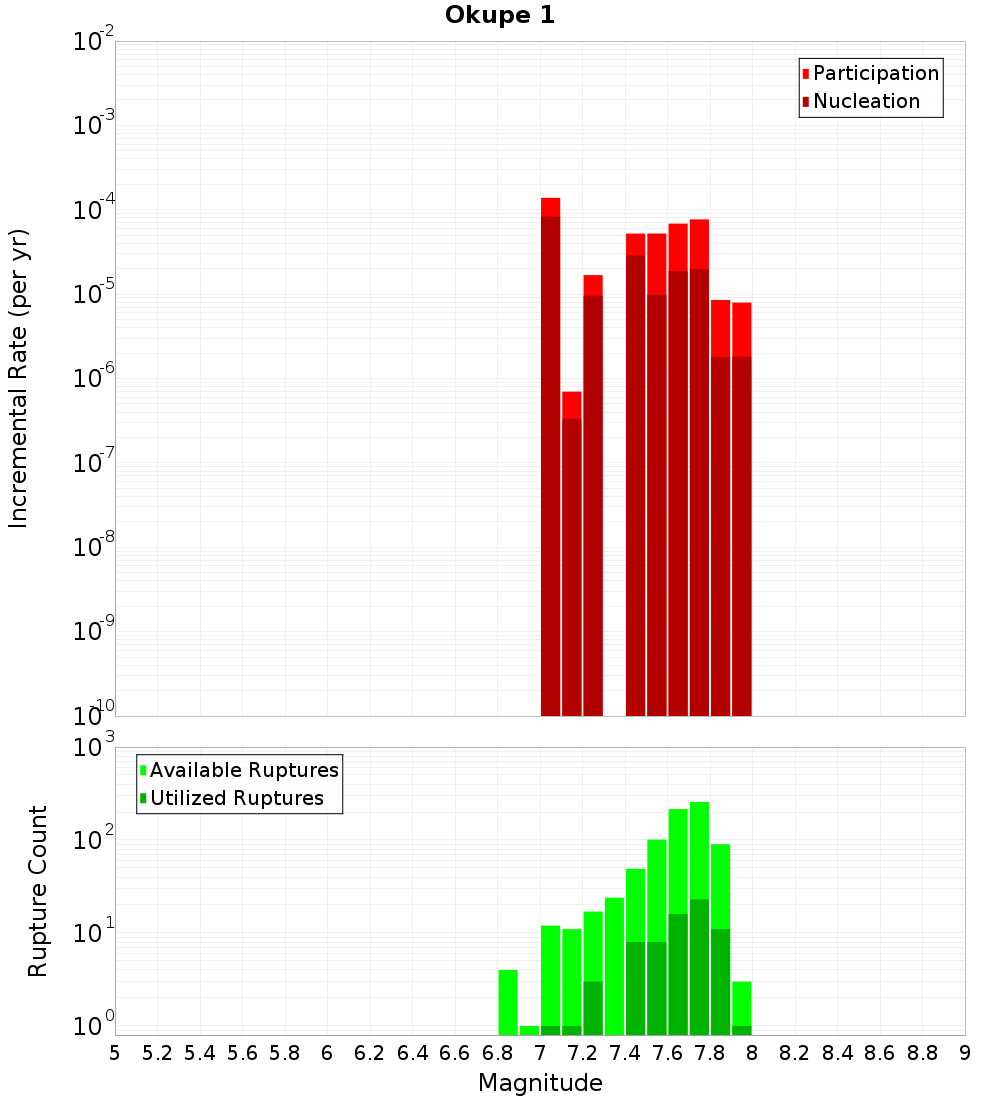 Okupe 1

Participation
Nucleation

Incremental Rate (per yr)

$10^{-2}$
$10^{-3}$
$10^{-4}$
$10^{-5}$
$10^{-6}$
$10^{-7}$
$10^{-8}$
$10^{-9}$
$10^{-10}$

Available Ruptures
Utilized Ruptures

Rupture Count

$10^{3}$
$10^{2}$
$10^{1}$
$10^{0}$

5 5.2 5.4 5.6 5.8 6 6.2 6.4 6.6 6.8 7 7.2 7.4 7.6 7.8 8 8.2 8.4 8.6 8.8 9

Magnitude